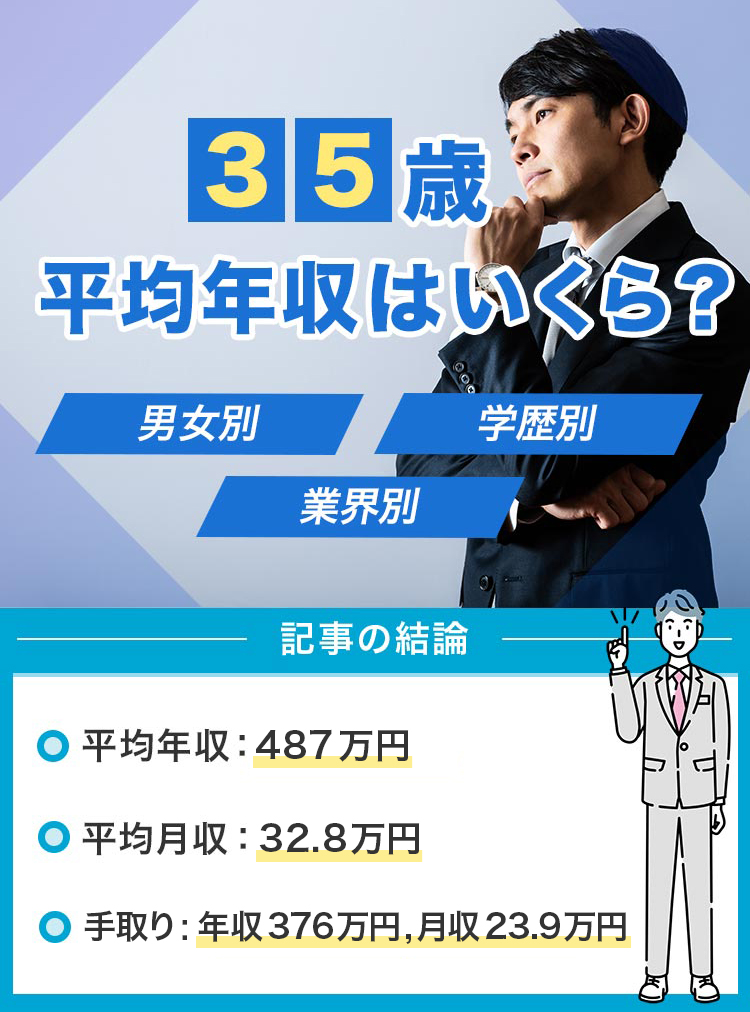 35歳
平均年収はいくら？

男女別
学歴別
業界別

記事の結論

平均年収：487万円

平均月収：32.8万円

手取り：年収376万円，月収23.9万円